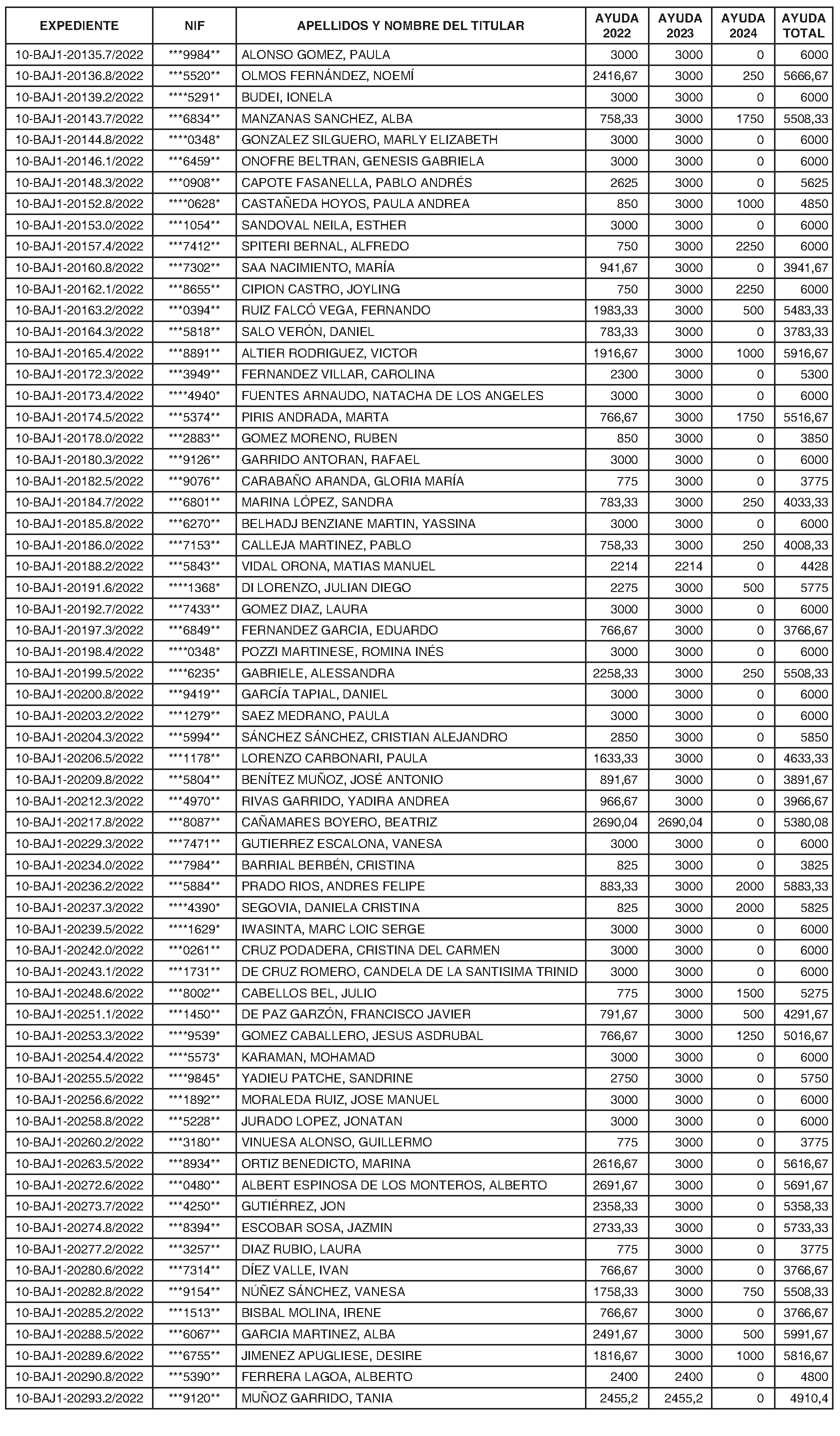 | EXPEDIENTE | NIF | APELLIDOS Y NOMBRE DEL TITULAR | AYUDA 2022 | AYUDA 2023 | AYUDA 2024 | AYUDA TOTAL |
|---|---|---|---|---|---|---|
| 10-BAJ1-20135.7/2022 | \*\*\*9984\*\* | ALONSO GOMEZ, PAULA | 3000 | 3000 | 0 | 6000 |
| 10-BAJ1-20136.8/2022 | \*\*\*5520\*\* | OLMOS FERNÁNDEZ, NOEMÍ | 2416,67 | 3000 | 250 | 5666,67 |
| 10-BAJ1-20139.2/2022 | \*\*\*\*5291\* | BUDEI, IONELA | 3000 | 3000 | 0 | 6000 |
| 10-BAJ1-20143.7/2022 | \*\*\*6834\*\* | MANZANAS SANCHEZ, ALBA | 758,33 | 3000 | 1750 | 5508,33 |
| 10-BAJ1-20144.8/2022 | \*\*\*\*0348\* | GONZALEZ SILGUERO, MARLY ELIZABETH | 3000 | 3000 | 0 | 6000 |
| 10-BAJ1-20146.1/2022 | \*\*\*6459\*\* | ONOFRE BELTRAN, GENESIS GABRIELA | 3000 | 3000 | 0 | 6000 |
| 10-BAJ1-20148.3/2022 | \*\*\*0908\*\* | CAPOTE FASANELLA, PABLO ANDRÉS | 2625 | 3000 | 0 | 5625 |
| 10-BAJ1-20152.8/2022 | \*\*\*\*0628\* | CASTAÑEDA HOYOS, PAULA ANDREA | 850 | 3000 | 1000 | 4850 |
| 10-BAJ1-20153.0/2022 | \*\*\*1054\*\* | SANDOVAL NEILA, ESTHER | 3000 | 3000 | 0 | 6000 |
| 10-BAJ1-20157.4/2022 | \*\*\*7412\*\* | SPITERI BERNAL, ALFREDO | 750 | 3000 | 2250 | 6000 |
| 10-BAJ1-20160.8/2022 | \*\*\*7302\*\* | SAA NACIMIENTO, MARÍA | 941,67 | 3000 | 0 | 3941,67 |
| 10-BAJ1-20162.1/2022 | \*\*\*8655\*\* | CIPION CASTRO, JOYLING | 750 | 3000 | 2250 | 6000 |
| 10-BAJ1-20163.2/2022 | \*\*\*0394\*\* | RUIZ FALCÓ VEGA, FERNANDO | 1983,33 | 3000 | 500 | 5483,33 |
| 10-BAJ1-20164.3/2022 | \*\*\*5818\*\* | SALO VERÓN, DANIEL | 783,33 | 3000 | 0 | 3783,33 |
| 10-BAJ1-20165.4/2022 | \*\*\*8891\*\* | ALTIER RODRIGUEZ, VICTOR | 1916,67 | 3000 | 1000 | 5916,67 |
| 10-BAJ1-20172.3/2022 | \*\*\*3949\*\* | FERNANDEZ VILLAR, CAROLINA | 2300 | 3000 | 0 | 5300 |
| 10-BAJ1-20173.4/2022 | \*\*\*\*4940\* | FUENTES ARNAUDO, NATACHA DE LOS ANGELES | 3000 | 3000 | 0 | 6000 |
| 10-BAJ1-20174.5/2022 | \*\*\*5374\*\* | PIRIS ANDRADA, MARTA | 766,67 | 3000 | 1750 | 5516,67 |
| 10-BAJ1-20178.0/2022 | \*\*\*2883\*\* | GOMEZ MORENO, RUBEN | 850 | 3000 | 0 | 3850 |
| 10-BAJ1-20180.3/2022 | \*\*\*9126\*\* | GARRIDO ANTORAN, RAFAEL | 3000 | 3000 | 0 | 6000 |
| 10-BAJ1-20182.5/2022 | \*\*\*9076\*\* | CARABAÑO ARANDA, GLORIA MARÍA | 775 | 3000 | 0 | 3775 |
| 10-BAJ1-20184.7/2022 | \*\*\*6801\*\* | MARINA LÓPEZ, SANDRA | 783,33 | 3000 | 250 | 4033,33 |
| 10-BAJ1-20185.8/2022 | \*\*\*6270\*\* | BELHADJ BENZIANE MARTIN, YASSINA | 3000 | 3000 | 0 | 6000 |
| 10-BAJ1-20186.0/2022 | \*\*\*7153\*\* | CALLEJA MARTINEZ, PABLO | 758,33 | 3000 | 250 | 4008,33 |
| 10-BAJ1-20188.2/2022 | \*\*\*5843\*\* | VIDAL ORONA, MATIAS MANUEL | 2214 | 2214 | 0 | 4428 |
| 10-BAJ1-20191.6/2022 | \*\*\*\*1368\* | DI LORENZO, JULIAN DIEGO | 2275 | 3000 | 500 | 5775 |
| 10-BAJ1-20192.7/2022 | \*\*\*7433\*\* | GOMEZ DIAZ, LAURA | 3000 | 3000 | 0 | 6000 |
| 10-BAJ1-20197.3/2022 | \*\*\*6849\*\* | FERNANDEZ GARCIA, EDUARDO | 766,67 | 3000 | 0 | 3766,67 |
| 10-BAJ1-20198.4/2022 | \*\*\*\*0348\* | POZZI MARTINESE, ROMINA INÉS | 3000 | 3000 | 0 | 6000 |
| 10-BAJ1-20199.5/2022 | \*\*\*\*6235\* | GABRIELE, ALESSANDRA | 2258,33 | 3000 | 250 | 5508,33 |
| 10-BAJ1-20200.8/2022 | \*\*\*9419\*\* | GARCÍA TAPIAL, DANIEL | 3000 | 3000 | 0 | 6000 |
| 10-BAJ1-20203.2/2022 | \*\*\*1279\*\* | SAEZ MEDRANO, PAULA | 3000 | 3000 | 0 | 6000 |
| 10-BAJ1-20204.3/2022 | \*\*\*5994\*\* | SÁNCHEZ SÁNCHEZ, CRISTIAN ALEJANDRO | 2850 | 3000 | 0 | 5850 |
| 10-BAJ1-20206.5/2022 | \*\*\*1178\*\* | LORENZO CARBONARI, PAULA | 1633,33 | 3000 | 0 | 4633,33 |
| 10-BAJ1-20209.8/2022 | \*\*\*5804\*\* | BENÍTEZ MUÑOZ, JOSÉ ANTONIO | 891,67 | 3000 | 0 | 3891,67 |
| 10-BAJ1-20212.3/2022 | \*\*\*4970\*\* | RIVAS GARRIDO, YADIRA ANDREA | 966,67 | 3000 | 0 | 3966,67 |
| 10-BAJ1-20217.8/2022 | \*\*\*8087\*\* | CAÑAMARES BOYERO, BEATRIZ | 2690,04 | 2690,04 | 0 | 5380,08 |
| 10-BAJ1-20229.3/2022 | \*\*\*7471\*\* | GUTIERREZ ESCALONA, VANESA | 3000 | 3000 | 0 | 6000 |
| 10-BAJ1-20234.0/2022 | \*\*\*7984\*\* | BARRIAL BERBÉN, CRISTINA | 825 | 3000 | 0 | 3825 |
| 10-BAJ1-20236.2/2022 | \*\*\*5884\*\* | PRADO RIOS, ANDRES FELIPE | 883,33 | 3000 | 2000 | 5883,33 |
| 10-BAJ1-20237.3/2022 | \*\*\*\*4390\* | SEGOVIA, DANIELA CRISTINA | 825 | 3000 | 2000 | 5825 |
| 10-BAJ1-20239.5/2022 | \*\*\*\*1629\* | IWASINTA, MARC LOIC SERGE | 3000 | 3000 | 0 | 6000 |
| 10-BAJ1-20242.0/2022 | \*\*\*0261\*\* | CRUZ PODADERA, CRISTINA DEL CARMEN | 3000 | 3000 | 0 | 6000 |
| 10-BAJ1-20243.1/2022 | \*\*\*1731\*\* | DE CRUZ ROMERO, CANDELA DE LA SANTISIMA TRINID | 3000 | 3000 | 0 | 6000 |
| 10-BAJ1-20248.6/2022 | \*\*\*8002\*\* | CABELLOS BEL, JULIO | 775 | 3000 | 1500 | 5275 |
| 10-BAJ1-20251.1/2022 | \*\*\*1450\*\* | DE PAZ GARZÓN, FRANCISCO JAVIER | 791,67 | 3000 | 500 | 4291,67 |
| 10-BAJ1-20253.3/2022 | \*\*\*\*9539\* | GOMEZ CABALLERO, JESUS ASDRUBAL | 766,67 | 3000 | 1250 | 5016,67 |
| 10-BAJ1-20254.4/2022 | \*\*\*\*5573\* | KARAMAN, MOHAMAD | 3000 | 3000 | 0 | 6000 |
| 10-BAJ1-20255.5/2022 | \*\*\*\*9845\* | YADIEU PATCHE, SANDRINE | 2750 | 3000 | 0 | 5750 |
| 10-BAJ1-20256.6/2022 | \*\*\*1892\*\* | MORALEDA RUIZ, JOSE MANUEL | 3000 | 3000 | 0 | 6000 |
| 10-BAJ1-20258.8/2022 | \*\*\*5228\*\* | JURADO LOPEZ, JONATAN | 3000 | 3000 | 0 | 6000 |
| 10-BAJ1-20260.2/2022 | \*\*\*3180\*\* | VINUESA ALONSO, GUILLERMO | 775 | 3000 | 0 | 3775 |
| 10-BAJ1-20263.5/2022 | \*\*\*8934\*\* | ORTIZ BENEDICTO, MARINA | 2616,67 | 3000 | 0 | 5616,67 |
| 10-BAJ1-20272.6/2022 | \*\*\*0480\*\* | ALBERT ESPINOSA DE LOS MONTEROS, ALBERTO | 2691,67 | 3000 | 0 | 5691,67 |
| 10-BAJ1-20273.7/2022 | \*\*\*4250\*\* | GUTIÉRREZ, JON | 2358,33 | 3000 | 0 | 5358,33 |
| 10-BAJ1-20274.8/2022 | \*\*\*8394\*\* | ESCOBAR SOSA, JAZMIN | 2733,33 | 3000 | 0 | 5733,33 |
| 10-BAJ1-20277.2/2022 | \*\*\*3257\*\* | DIAZ RUBIO, LAURA | 775 | 3000 | 0 | 3775 |
| 10-BAJ1-20280.6/2022 | \*\*\*7314\*\* | DÍEZ VALLE, IVAN | 766,67 | 3000 | 0 | 3766,67 |
| 10-BAJ1-20282.8/2022 | \*\*\*9154\*\* | NÚÑEZ SÁNCHEZ, VANESA | 1758,33 | 3000 | 750 | 5508,33 |
| 10-BAJ1-20285.2/2022 | \*\*\*1513\*\* | BISBAL MOLINA, IRENE | 766,67 | 3000 | 0 | 3766,67 |
| 10-BAJ1-20288.5/2022 | \*\*\*6067\*\* | GARCIA MARTINEZ, ALBA | 2491,67 | 3000 | 500 | 5991,67 |
| 10-BAJ1-20289.6/2022 | \*\*\*6755\*\* | JIMENEZ APUGLIESE, DESIRE | 1816,67 | 3000 | 1000 | 5816,67 |
| 10-BAJ1-20290.8/2022 | \*\*\*5390\*\* | FERRERA LAGOA, ALBERTO | 2400 | 2400 | 0 | 4800 |
| 10-BAJ1-20293.2/2022 | \*\*\*9120\*\* | MUÑOZ GARRIDO, TANIA | 2455,2 | 2455,2 | 0 | 4910,4 |